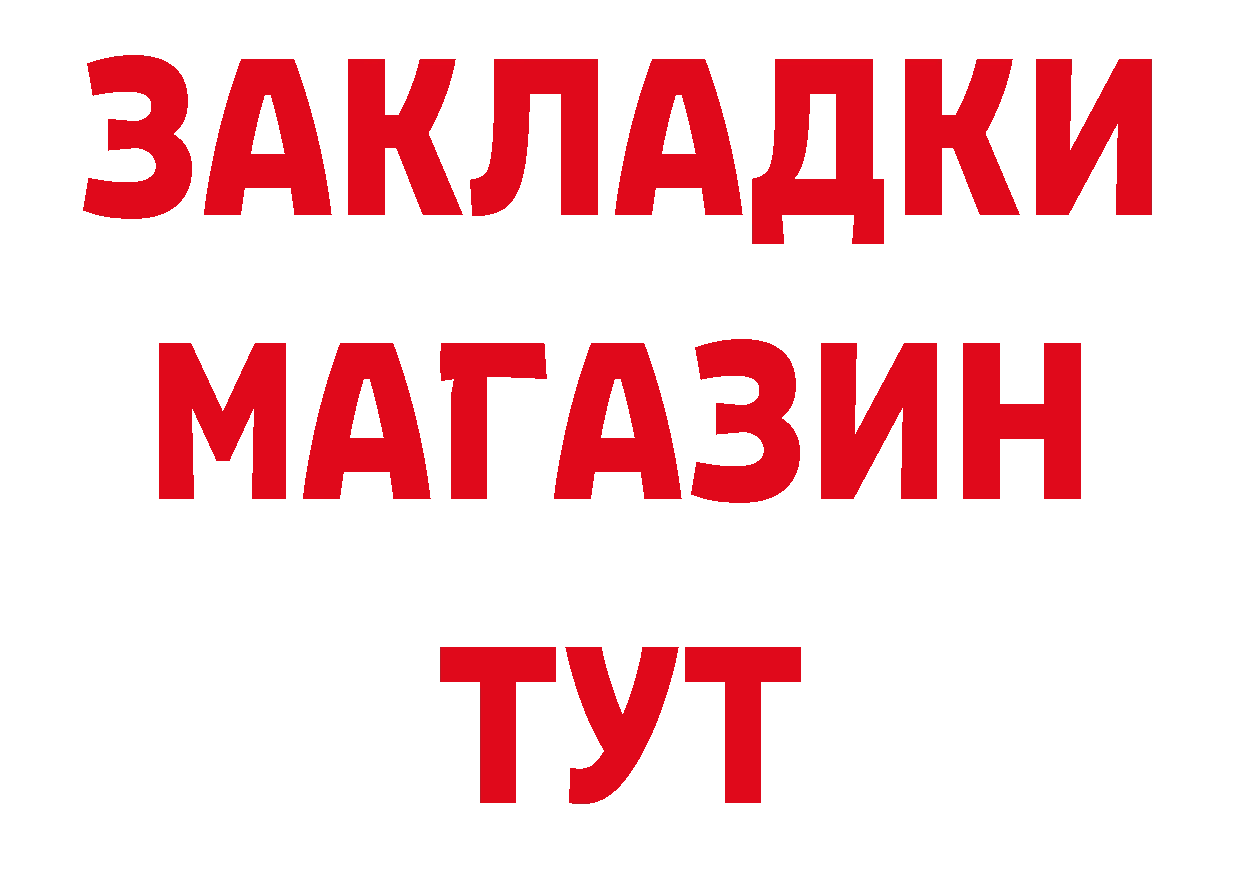 ЗАКЛАДКИ
МАГАЗИН
ТУТ